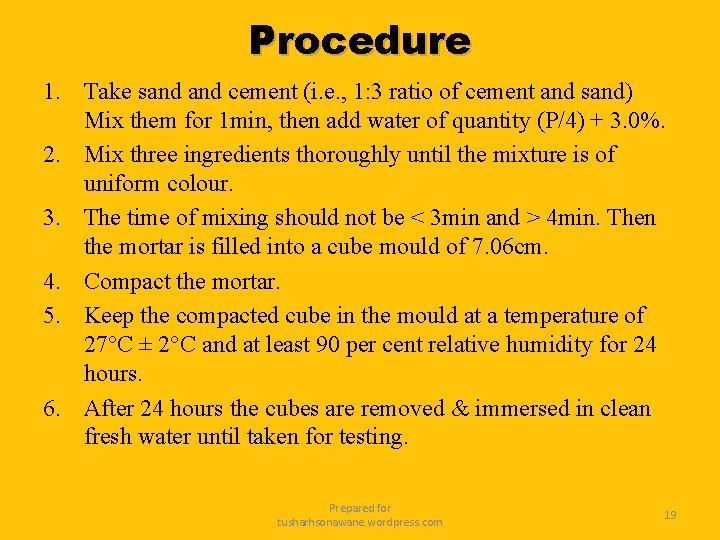 Procedure

1. Take sand and cement (i.e., 1:3 ratio of cement and sand) Mix them for 1min, then add water of quantity (P/4) + 3.0%.

2. Mix three ingredients thoroughly until the mixture is of uniform colour.

3. The time of mixing should not be < 3min and > 4min. Then the mortar is filled into a cube mould of 7.06cm.

4. Compact the mortar.

5. Keep the compacted cube in the mould at a temperature of 27°C ± 2°C and at least 90 per cent relative humidity for 24 hours.

6. After 24 hours the cubes are removed & immersed in clean fresh water until taken for testing.

Prepared for
tusharhsonawane.wordpress.com

19